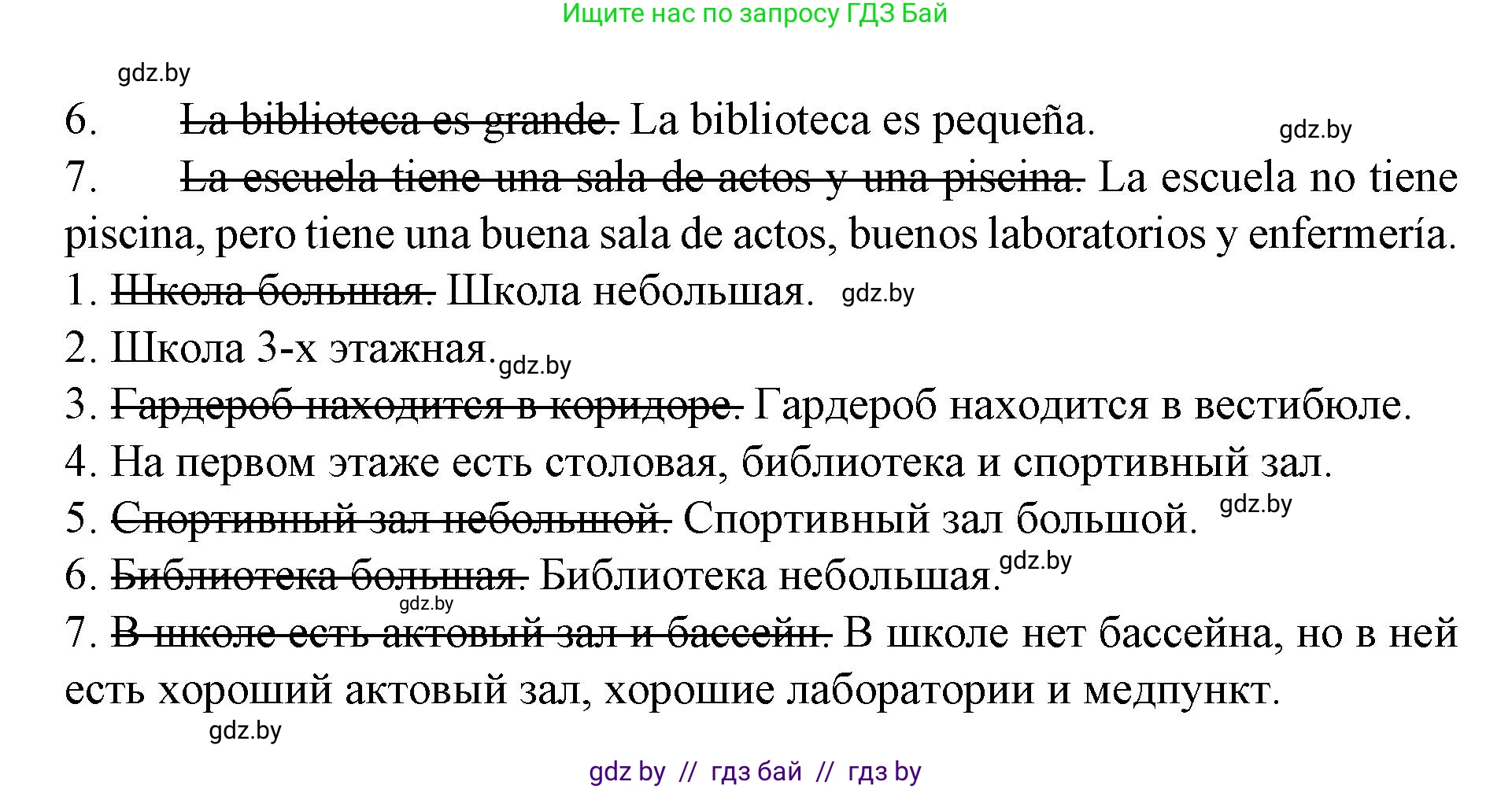 Ищите нас по запросу ГДЗ Бай

gdz.by

6. ~~La biblioteca es grande.~~ La biblioteca es pequeña. gdz.by

7. ~~La escuela tiene una sala de actos y una piscina.~~ La escuela no tiene piscina, pero tiene una buena sala de actos, buenos laboratorios y enfermería.

1. ~~Школа большая.~~ Школа небольшая. gdz.by

2. Школа 3-х этажная. gdz.by

3. ~~Гардероб находится в коридоре.~~ Гардероб находится в вестибюле.

4. На первом этаже есть столовая, библиотека и спортивный зал.

5. ~~Спортивный зал небольшой.~~ Спортивный зал большой. gdz.by

6. ~~Библиотека большая.~~ Библиотека небольшая. gdz.by

gdz.by

7. ~~В школе есть актовый зал и бассейн.~~ В школе нет бассейна, но в ней есть хороший актовый зал, хорошие лаборатории и медпункт.

gdz.by

gdz by // гдз бай // гдз by